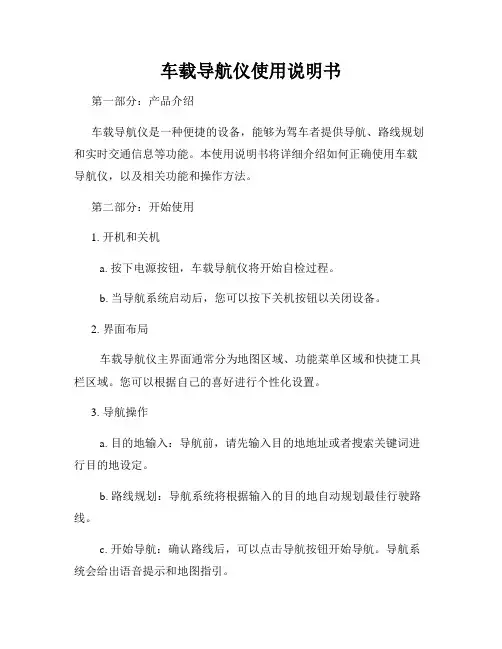 车载导航仪使用说明书

第一部分：产品介绍

车载导航仪是一种便捷的设备，能够为驾车者提供导航、路线规划和实时交通信息等功能。本使用说明书将详细介绍如何正确使用车载导航仪，以及相关功能和操作方法。

第二部分：开始使用

1. 开机和关机

a. 按下电源按钮，车载导航仪将开始自检过程。

b. 当导航系统启动后，您可以按下关机按钮以关闭设备。

2. 界面布局

车载导航仪主界面通常分为地图区域、功能菜单区域和快捷工具栏区域。您可以根据自己的喜好进行个性化设置。

3. 导航操作

a. 目的地输入：导航前，请先输入目的地地址或者搜索关键词进行目的地设定。

b. 路线规划：导航系统将根据输入的目的地自动规划最佳行驶路线。

c. 开始导航：确认路线后，可以点击导航按钮开始导航。导航系统会给出语音提示和地图指引。